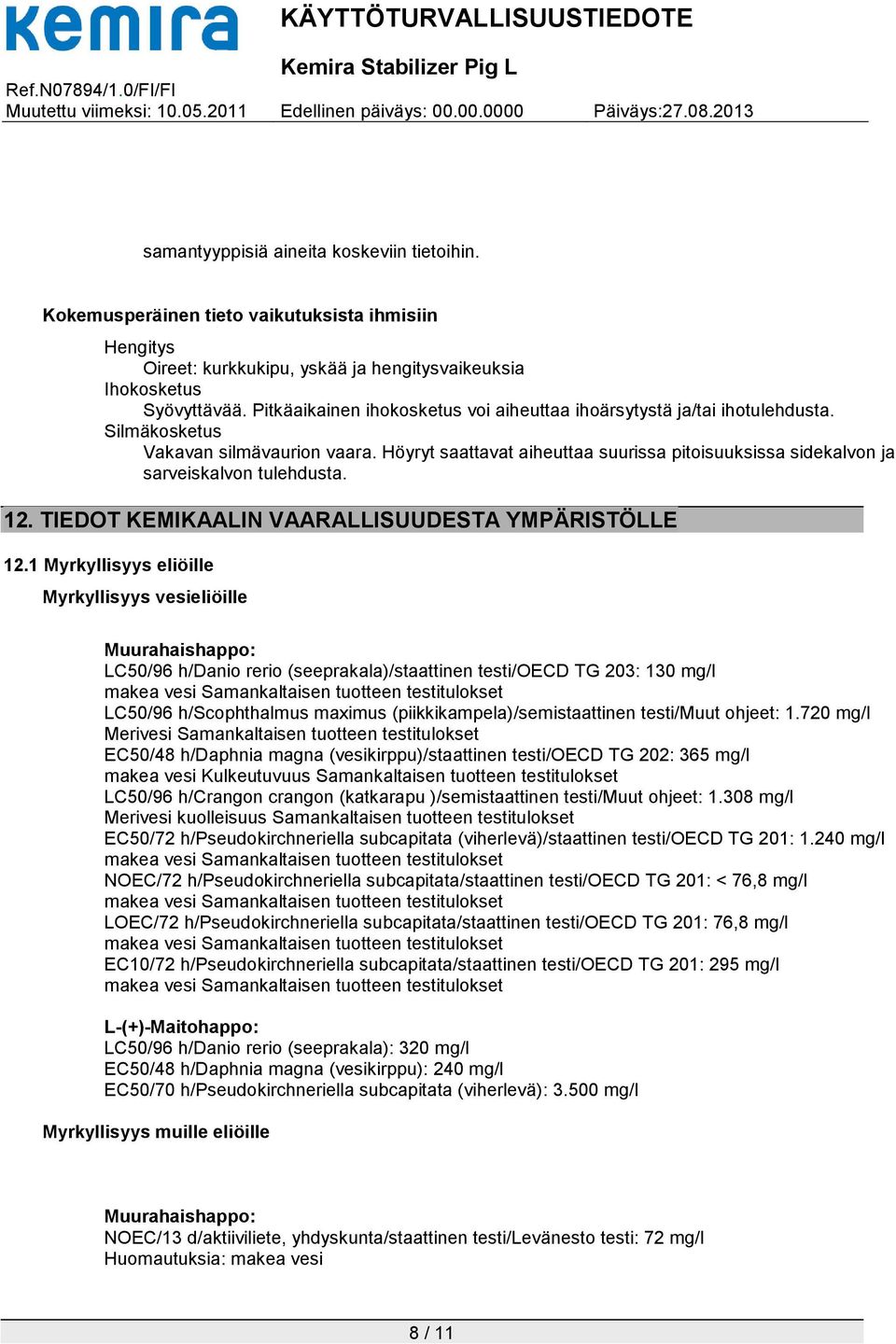 kemira

KÄYTTÖTURVALLISUUSTIEDOTE

Kemira Stabilizer Pig L

Ref.N07894/1.0/FI/FI
Muutettu viimeksi: 10.05.2011 Edellinen päiväys: 00.00.0000 Päiväys:27.08.2013

samantyyppisiä aineita koskeviin tietoihin.

Kokemusperäinen tieto vaikutuksista ihmisiin

Hengitys
Oireet: kurkkukipu, yskää ja hengitysvaikeuksia
Ihokosketus
Syövyttävää. Pitkäaikainen ihokosketus voi aiheuttaa ihoärsytystä ja/tai ihotulehdusta.
Silmäkosketus
Vakavan silmävaurion vaara. Höyryt saattavat aiheuttaa suurissa pitoisuuksissa sidekalvon ja sarveiskalvon tulehdusta.

12. TIEDOT KEMIKAALIN VAARALLISUUDESTA YMPÄRISTÖLLE

12.1 Myrkyllisyys eliöille

Myrkyllisyys vesieliöille

Muurahaishappo:
LC50/96 h/Danio rerio (seeprakala)/staattinen testi/OECD TG 203: 130 mg/l
makea vesi Samankaltaisen tuotteen testitulokset
LC50/96 h/Scophthalmus maximus (piikkikampela)/semistaattinen testi/Muut ohjeet: 1.720 mg/l
Merivesi Samankaltaisen tuotteen testitulokset
EC50/48 h/Daphnia magna (vesikirppu)/staattinen testi/OECD TG 202: 365 mg/l
makea vesi Kulkeutuvuus Samankaltaisen tuotteen testitulokset
LC50/96 h/Crangon crangon (katkarapu )/semistaattinen testi/Muut ohjeet: 1.308 mg/l
Merivesi kuolleisuus Samankaltaisen tuotteen testitulokset
EC50/72 h/Pseudokirchneriella subcapitata (viherlevä)/staattinen testi/OECD TG 201: 1.240 mg/l
makea vesi Samankaltaisen tuotteen testitulokset
NOEC/72 h/Pseudokirchneriella subcapitata/staattinen testi/OECD TG 201: < 76,8 mg/l
makea vesi Samankaltaisen tuotteen testitulokset
LOEC/72 h/Pseudokirchneriella subcapitata/staattinen testi/OECD TG 201: 76,8 mg/l
makea vesi Samankaltaisen tuotteen testitulokset
EC10/72 h/Pseudokirchneriella subcapitata/staattinen testi/OECD TG 201: 295 mg/l
makea vesi Samankaltaisen tuotteen testitulokset

L-(+)-Maitohappo:
LC50/96 h/Danio rerio (seeprakala): 320 mg/l
EC50/48 h/Daphnia magna (vesikirppu): 240 mg/l
EC50/70 h/Pseudokirchneriella subcapitata (viherlevä): 3.500 mg/l

Myrkyllisyys muille eliöille

Muurahaishappo:
NOEC/13 d/aktiiviliete, yhdyskunta/staattinen testi/Levänesto testi: 72 mg/l
Huomautuksia: makea vesi

8 / 11